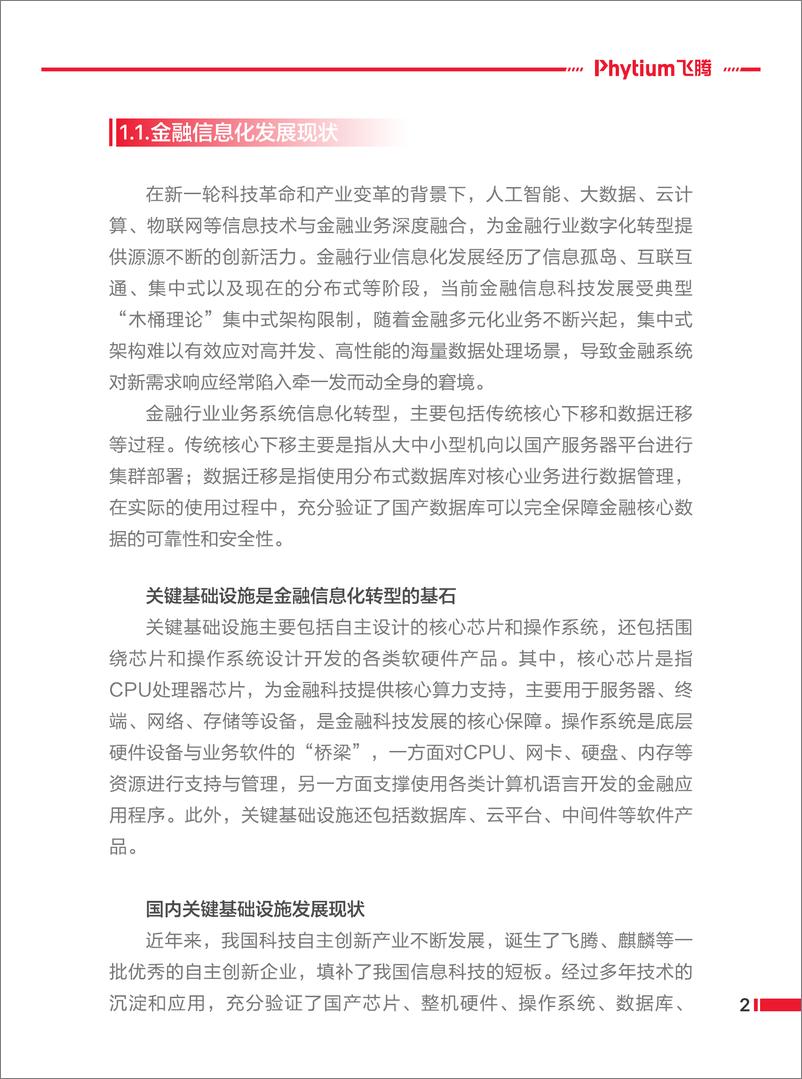 Phytium飞腾

1.1.金融信息化发展现状

在新一轮科技革命和产业变革的背景下，人工智能、大数据、云计算、物联网等信息技术与金融业务深度融合，为金融行业数字化转型提供源源不断的创新活力。金融行业信息化发展经历了信息孤岛、互联互通、集中式以及现在的分布式等阶段，当前金融信息科技发展受典型“木桶理论”集中式架构限制，随着金融多元化业务不断兴起，集中式架构难以有效应对高并发、高性能的海量数据处理场景，导致金融系统对新需求响应经常陷入牵一发而动全身的窘境。

金融行业业务系统信息化转型，主要包括传统核心下移和数据迁移等过程。传统核心下移主要是指从大中小型机向以国产服务器平台进行集群部署；数据迁移是指使用分布式数据库对核心业务进行数据管理，在实际的使用过程中，充分验证了国产数据库可以完全保障金融核心数据的可靠性和安全性。

关键基础设施是金融信息化转型的基石

关键基础设施主要包括自主设计的核心芯片和操作系统，还包括围绕芯片和操作系统设计开发的各类软硬件产品。其中，核心芯片是指CPU处理器芯片，为金融科技提供核心算力支持，主要用于服务器、终端、网络、存储等设备，是金融科技发展的核心保障。操作系统是底层硬件设备与业务软件的“桥梁”，一方面对CPU、网卡、硬盘、内存等资源进行支持与管理，另一方面支撑使用各类计算机语言开发的金融应用程序。此外，关键基础设施还包括数据库、云平台、中间件等软件产品。

国内关键基础设施发展现状

近年来，我国科技自主创新产业不断发展，诞生了飞腾、麒麟等一批优秀的自主创新企业，填补了我国信息科技的短板。经过多年技术的沉淀和应用，充分验证了国产芯片、整机硬件、操作系统、数据库、

2